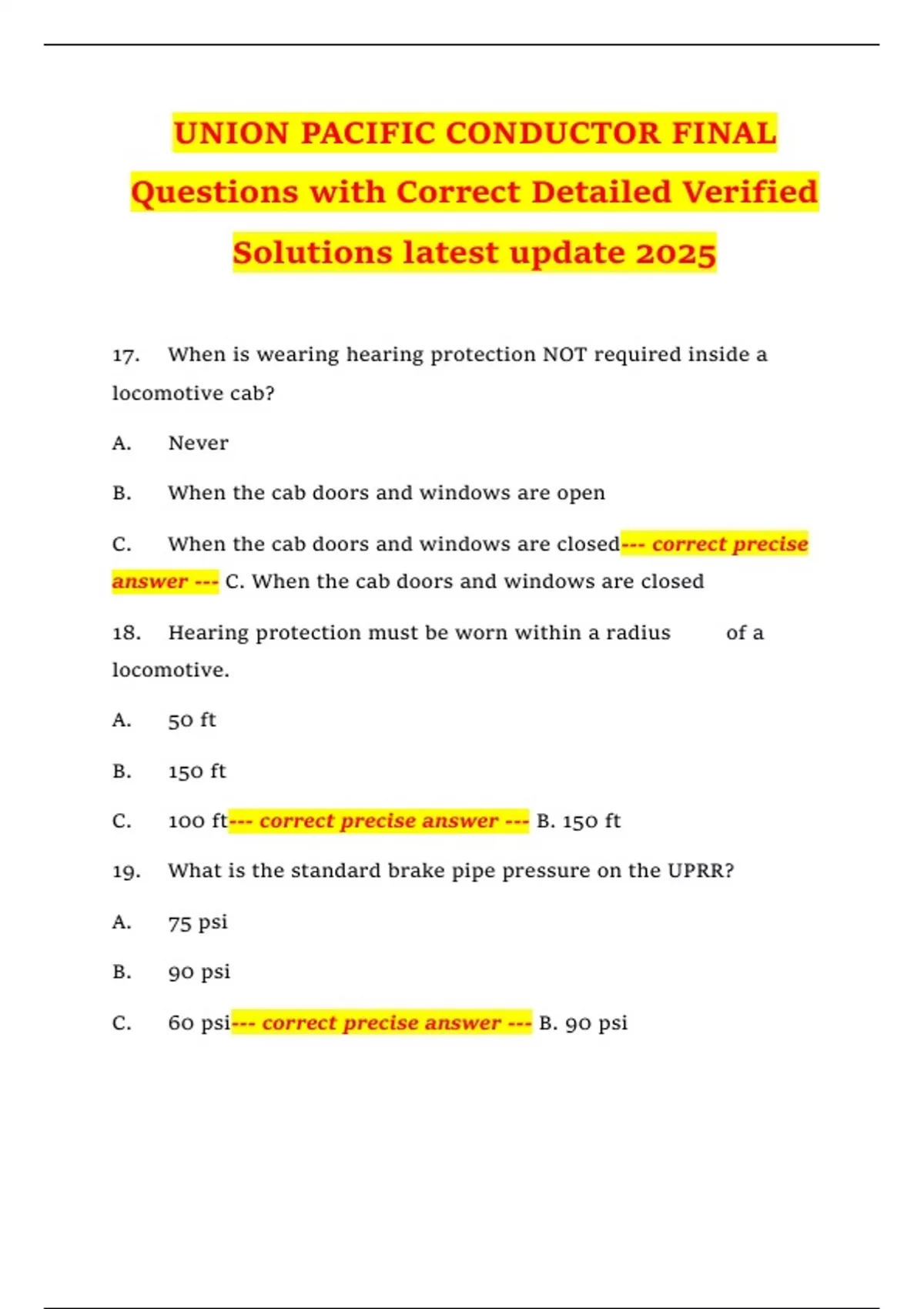 UNION PACIFIC CONDUCTOR FINAL Questions with Correct Detailed Verified Solutions latest update 2025

17. When is wearing hearing protection NOT required inside a locomotive cab?

A. Never

B. When the cab doors and windows are open

C. When the cab doors and windows are closed--- correct precise answer --- C. When the cab doors and windows are closed

18. Hearing protection must be worn within a radius of a locomotive.

A. 50 ft

B. 150 ft

C. 100 ft--- correct precise answer --- B. 150 ft

19. What is the standard brake pipe pressure on the UPRR?

A. 75 psi

B. 90 psi

C. 60 psi--- correct precise answer --- B. 90 psi